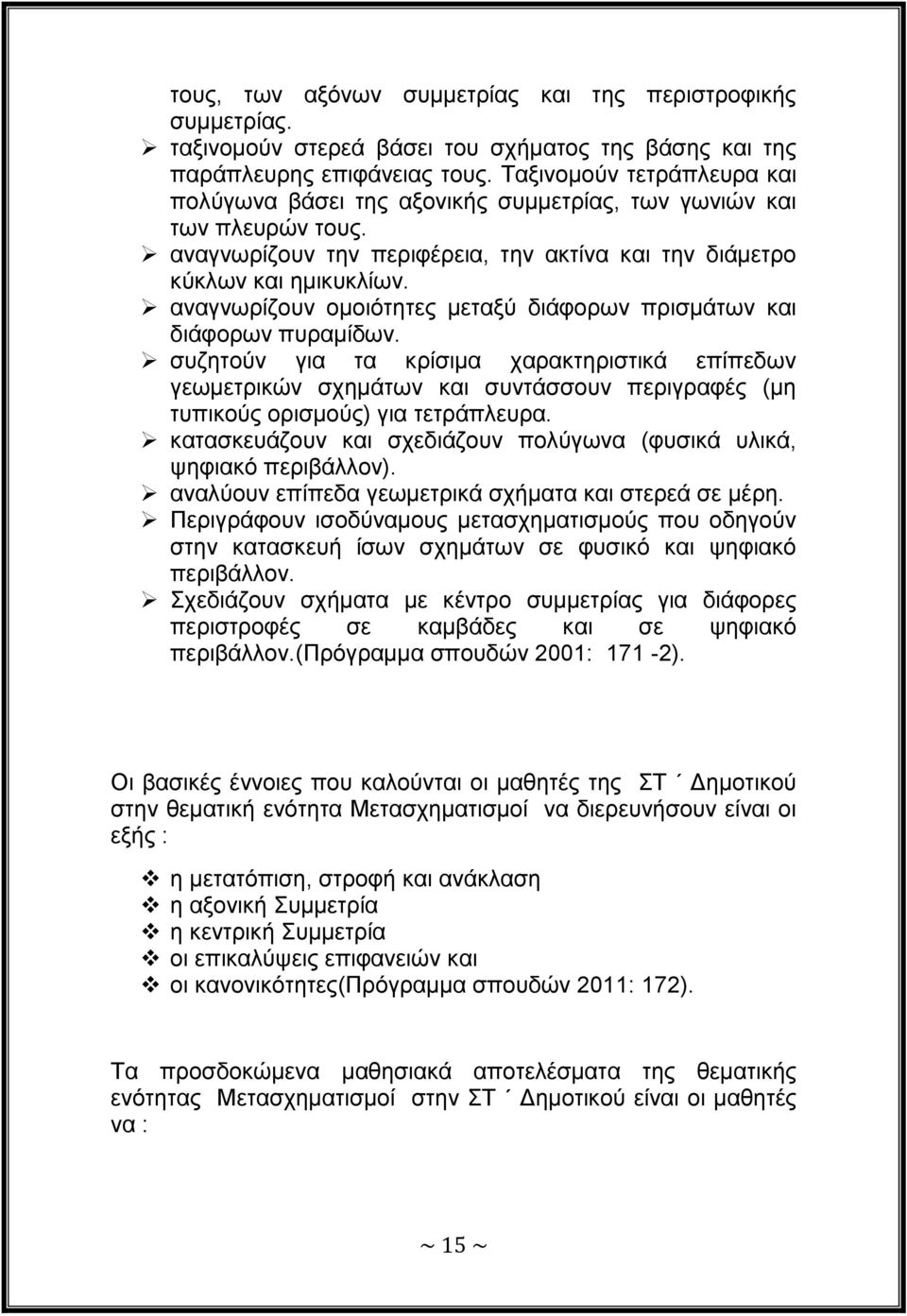 τους, των αξόνων συμμετρίας και της περιστροφικής συμμετρίας.

➢ ταξινομούν στερεά βάσει του σχήματος της βάσης και της παράπλευρης επιφάνειας τους. Ταξινομούν τετράπλευρα και πολύγωνα βάσει της αξονικής συμμετρίας, των γωνιών και των πλευρών τους.

➢ αναγνωρίζουν την περιφέρεια, την ακτίνα και την διάμετρο κύκλων και ημικυκλίων.

➢ αναγνωρίζουν ομοιότητες μεταξύ διάφορων πρισμάτων και διάφορων πυραμίδων.

➢ συζητούν για τα κρίσιμα χαρακτηριστικά επίπεδων γεωμετρικών σχημάτων και συντάσσουν περιγραφές (μη τυπικούς ορισμούς) για τετράπλευρα.

➢ κατασκευάζουν και σχεδιάζουν πολύγωνα (φυσικά υλικά, ψηφιακό περιβάλλον).

➢ αναλύουν επίπεδα γεωμετρικά σχήματα και στερεά σε μέρη.

➢ Περιγράφουν ισοδύναμους μετασχηματισμούς που οδηγούν στην κατασκευή ίσων σχημάτων σε φυσικό και ψηφιακό περιβάλλον.

➢ Σχεδιάζουν σχήματα με κέντρο συμμετρίας για διάφορες περιστροφές σε καμβάδες και σε ψηφιακό περιβάλλον.(Πρόγραμμα σπουδών 2001: 171 -2).

Οι βασικές έννοιες που καλούνται οι μαθητές της ΣΤ΄ Δημοτικού στην θεματική ενότητα Μετασχηματισμοί να διερευνήσουν είναι οι εξής :

❖ η μετατόπιση, στροφή και ανάκλαση
❖ η αξονική Συμμετρία
❖ η κεντρική Συμμετρία
❖ οι επικαλύψεις επιφανειών και
❖ οι κανονικότητες(Πρόγραμμα σπουδών 2011: 172).

Τα προσδοκώμενα μαθησιακά αποτελέσματα της θεματικής ενότητας Μετασχηματισμοί στην ΣΤ΄ Δημοτικού είναι οι μαθητές να :

~ 15 ~